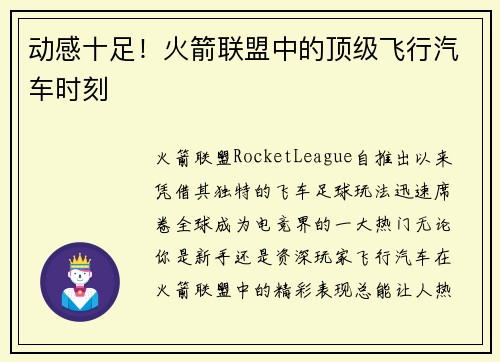 动感十足！火箭联盟中的顶级飞行汽车时刻

火箭联盟RocketLeague自推出以来凭借其独特的飞车足球玩法迅速席卷全球成为电竞界的一大热门无论你是新手还是资深玩家飞行汽车在火箭联盟中的精彩表现总能让人热